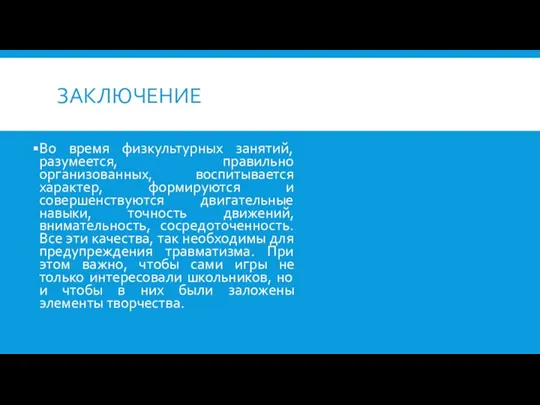 ЗАКЛЮЧЕНИЕ

▪Во время физкультурных занятий, разумеется, правильно организованных, воспитывается характер, формируются и совершенствуются двигательные навыки, точность движений, внимательность, сосредоточенность. Все эти качества, так необходимы для предупреждения травматизма. При этом важно, чтобы сами игры не только интересовали школьников, но и чтобы в них были заложены элементы творчества.